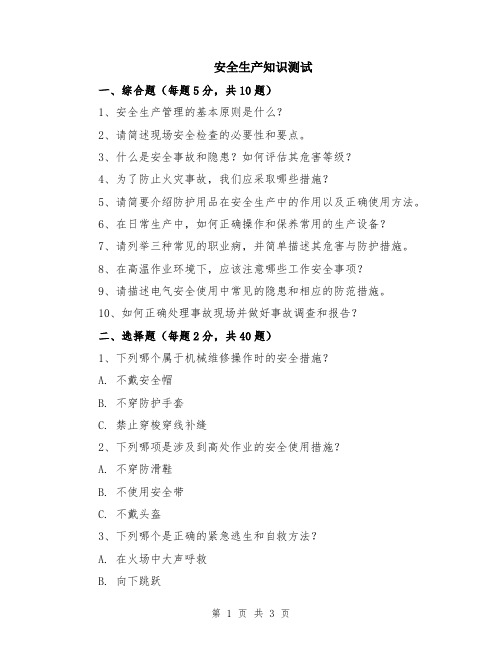 安全生产知识测试

一、综合题（每题5分，共10题）

1、安全生产管理的基本原则是什么？

2、请简述现场安全检查的必要性和要点。

3、什么是安全事故和隐患？如何评估其危害等级？

4、为了防止火灾事故，我们应采取哪些措施？

5、请简要介绍防护用品在安全生产中的作用以及正确使用方法。

6、在日常生产中，如何正确操作和保养常用的生产设备？

7、请列举三种常见的职业病，并简单描述其危害与防护措施。

8、在高温作业环境下，应该注意哪些工作安全事项？

9、请描述电气安全使用中常见的隐患和相应的防范措施。

10、如何正确处理事故现场并做好事故调查和报告？

二、选择题（每题2分，共40题）

1、下列哪个属于机械维修操作时的安全措施？

A. 不戴安全帽

B. 不穿防护手套

C. 禁止穿梭穿线补缝

2、下列哪项是涉及到高处作业的安全使用措施？

A. 不穿防滑鞋

B. 不使用安全带

C. 不戴头盔

3、下列哪个是正确的紧急逃生和自救方法？

A. 在火场中大声呼救

B. 向下跳跃

第 1 页 共 3 页